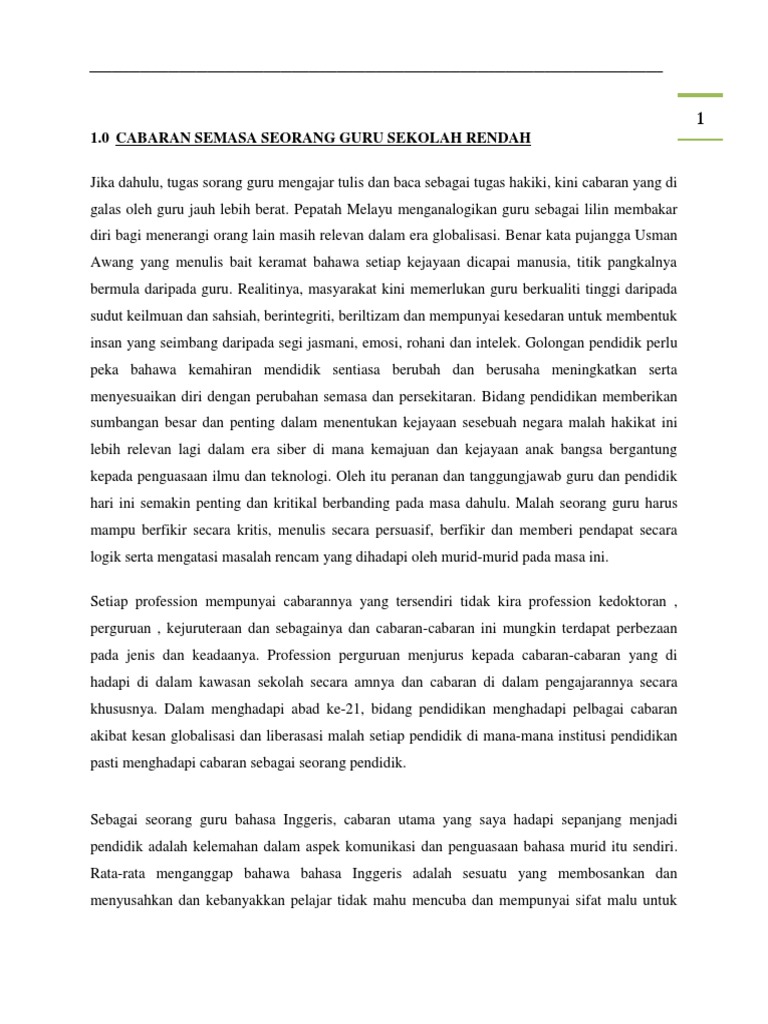 1

1.0 CABARAN SEMASA SEORANG GURU SEKOLAH RENDAH

Jika dahulu, tugas sorang guru mengajar tulis dan baca sebagai tugas hakiki, kini cabaran yang di galas oleh guru jauh lebih berat. Pepatah Melayu menganalogikan guru sebagai lilin membakar diri bagi menerangi orang lain masih relevan dalam era globalisasi. Benar kata pujangga Usman Awang yang menulis bait keramat bahawa setiap kejayaan dicapai manusia, titik pangkalnya bermula daripada guru. Realitinya, masyarakat kini memerlukan guru berkualiti tinggi daripada sudut keilmuan dan sahsiah, berintegriti, beriltizam dan mempunyai kesedaran untuk membentuk insan yang seimbang daripada segi jasmani, emosi, rohani dan intelek. Golongan pendidik perlu peka bahawa kemahiran mendidik sentiasa berubah dan berusaha meningkatkan serta menyesuaikan diri dengan perubahan semasa dan persekitaran. Bidang pendidikan memberikan sumbangan besar dan penting dalam menentukan kejayaan sesebuah negara malah hakikat ini lebih relevan lagi dalam era siber di mana kemajuan dan kejayaan anak bangsa bergantung kepada penguasaan ilmu dan teknologi. Oleh itu peranan dan tanggungjawab guru dan pendidik hari ini semakin penting dan kritikal berbanding pada masa dahulu. Malah seorang guru harus mampu berfikir secara kritis, menulis secara persuasif, berfikir dan memberi pendapat secara logik serta mengatasi masalah rencam yang dihadapi oleh murid-murid pada masa ini.

Setiap profession mempunyai cabarannya yang tersendiri tidak kira profession kedoktoran , perguruan , kejuruteraan dan sebagainya dan cabaran-cabaran ini mungkin terdapat perbezaan pada jenis dan keadaanya. Profession perguruan menjurus kepada cabaran-cabaran yang di hadapi di dalam kawasan sekolah secara amnya dan cabaran di dalam pengajarannya secara khususnya. Dalam menghadapi abad ke-21, bidang pendidikan menghadapi pelbagai cabaran akibat kesan globalisasi dan liberasasi malah setiap pendidik di mana-mana institusi pendidikan pasti menghadapi cabaran sebagai seorang pendidik.

Sebagai seorang guru bahasa Inggeris, cabaran utama yang saya hadapi sepanjang menjadi pendidik adalah kelemahan dalam aspek komunikasi dan penguasaan bahasa murid itu sendiri. Rata-rata menganggap bahawa bahasa Inggeris adalah sesuatu yang membosankan dan menyusahkan dan kebanyakkan pelajar tidak mahu mencuba dan mempunyai sifat malu untuk